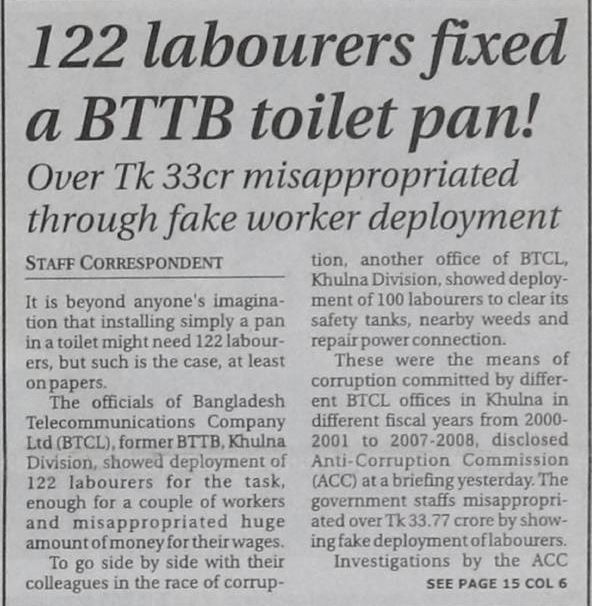 122 labourers fixed a BTTB toilet pan!

Over Tk 33cr misappropriated through fake worker deployment

STAFF CORRESPONDENT

It is beyond anyone's imagination that installing simply a pan in a toilet might need 122 labourers, but such is the case, at least on papers.

The officials of Bangladesh Telecommunications Company Ltd (BTCL), former BTTB, Khulna Division, showed deployment of 122 labourers for the task, enough for a couple of workers and misappropriated huge amount of money for their wages.

To go side by side with their colleagues in the race of corruption, another office of BTCL, Khulna Division, showed deployment of 100 labourers to clear its safety tanks, nearby weeds and repair power connection.

These were the means of corruption committed by different BTCL offices in Khulna in different fiscal years from 2000-2001 to 2007-2008, disclosed Anti-Corruption Commission (ACC) at a briefing yesterday. The government staffs misappropriated over Tk 33.77 crore by showing fake deployment of labourers.

Investigations by the ACC

SEE PAGE 15 COL 6